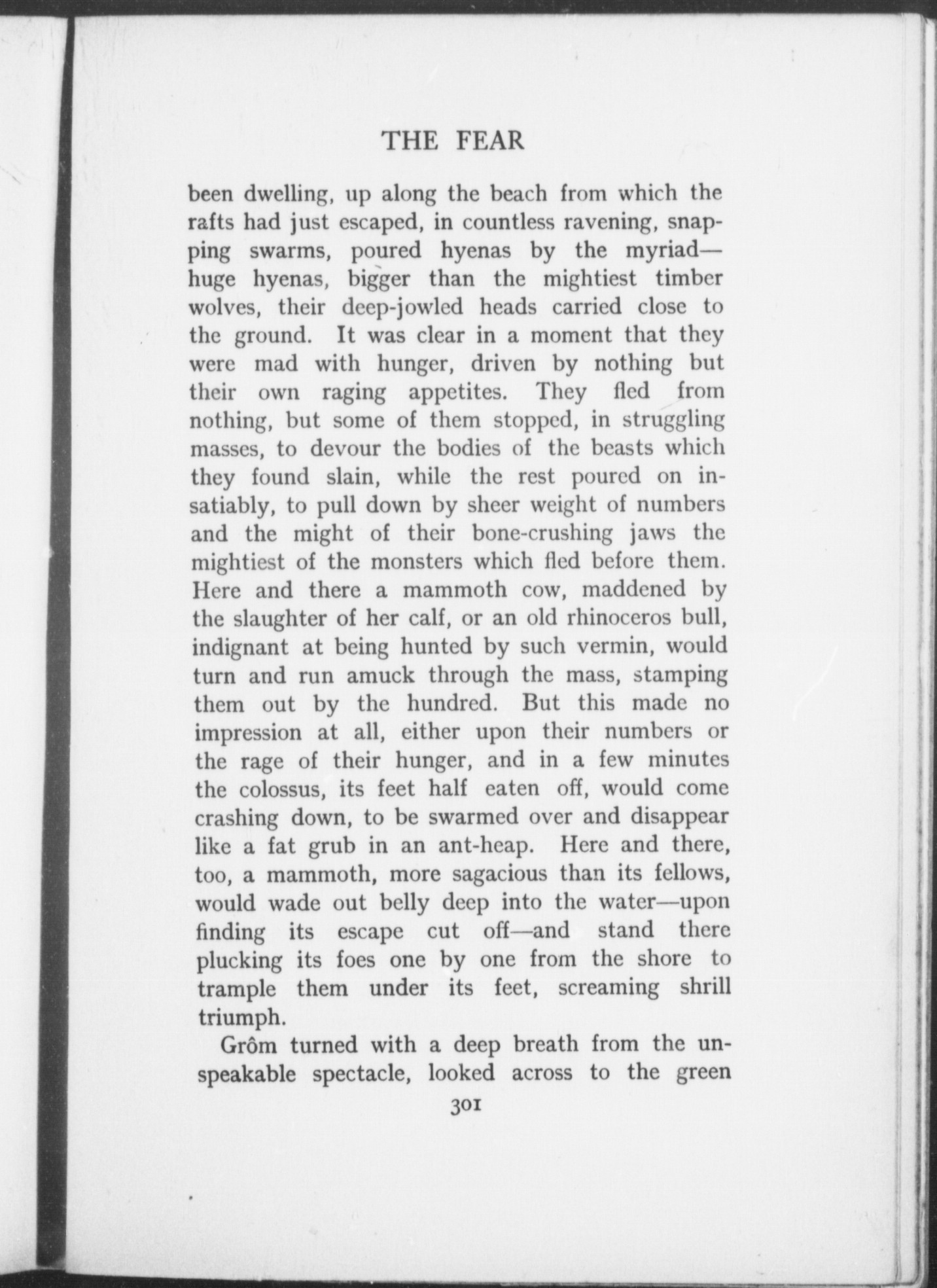 THE FEAR

been dwelling, up along the beach from which the rafts had just escaped, in countless ravening, snapping swarms, poured hyenas by the myriad—huge hyenas, bigger than the mightiest timber wolves, their deep-jowled heads carried close to the ground. It was clear in a moment that they were mad with hunger, driven by nothing but their own raging appetites. They fled from nothing, but some of them stopped, in struggling masses, to devour the bodies of the beasts which they found slain, while the rest poured on insatiably, to pull down by sheer weight of numbers and the might of their bone-crushing jaws the mightiest of the monsters which fled before them. Here and there a mammoth cow, maddened by the slaughter of her calf, or an old rhinoceros bull, indignant at being hunted by such vermin, would turn and run amuck through the mass, stamping them out by the hundred. But this made no impression at all, either upon their numbers or the rage of their hunger, and in a few minutes the colossus, its feet half eaten off, would come crashing down, to be swarmed over and disappear like a fat grub in an ant-heap. Here and there, too, a mammoth, more sagacious than its fellows, would wade out belly deep into the water—upon finding its escape cut off—and stand there plucking its foes one by one from the shore to trample them under its feet, screaming shrill triumph.

Grôm turned with a deep breath from the unspeakable spectacle, looked across to the green

301